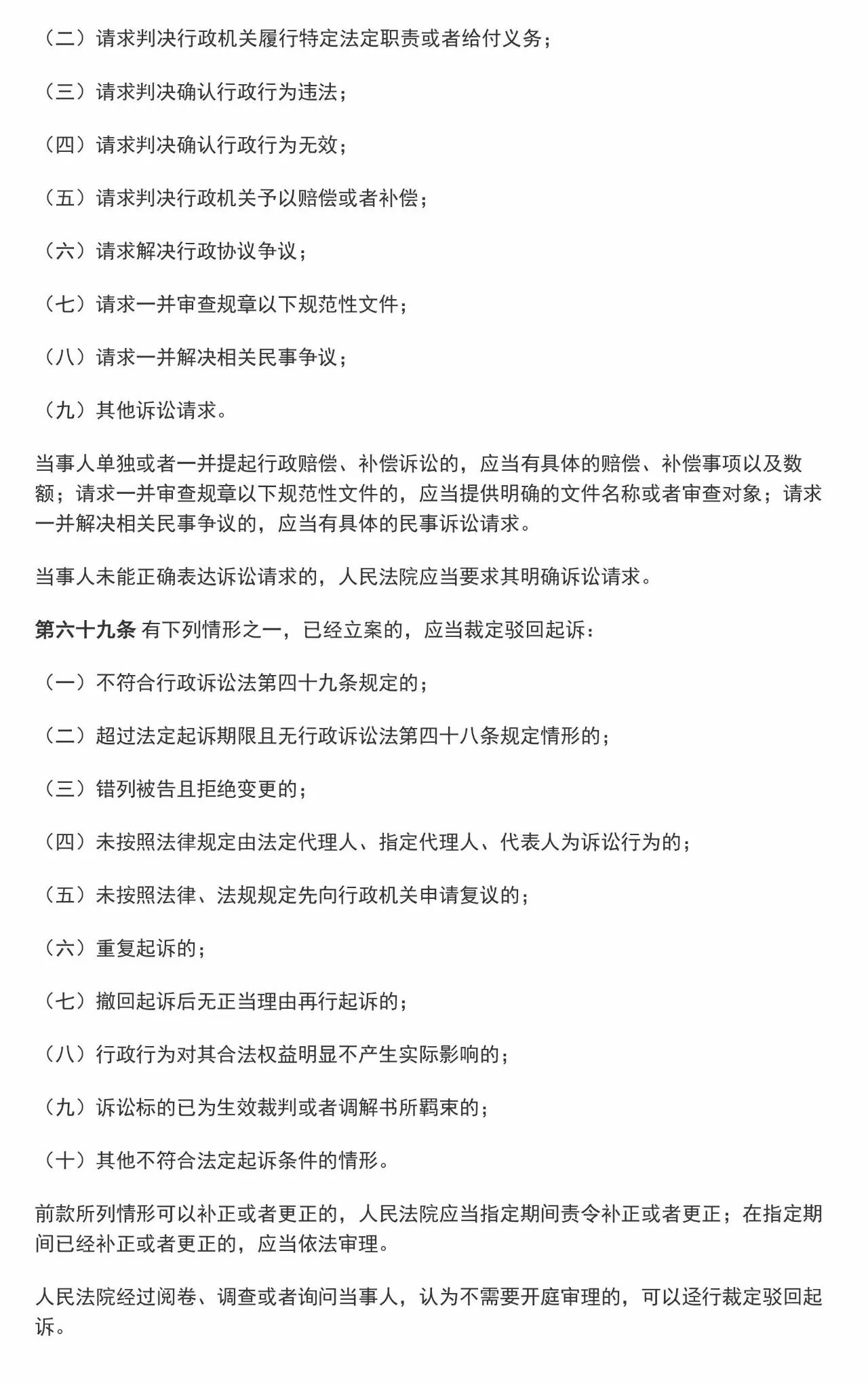 （二）请求判决行政机关履行特定法定职责或者给付义务；

（三）请求判决确认行政行为违法；

（四）请求判决确认行政行为无效；

（五）请求判决行政机关予以赔偿或者补偿；

（六）请求解决行政协议争议；

（七）请求一并审查规章以下规范性文件；

（八）请求一并解决相关民事争议；

（九）其他诉讼请求。

当事人单独或者一并提起行政赔偿、补偿诉讼的，应当有具体的赔偿、补偿事项以及数额；请求一并审查规章以下规范性文件的，应当提供明确的文件名称或者审查对象；请求一并解决相关民事争议的，应当有具体的民事诉讼请求。

当事人未能正确表达诉讼请求的，人民法院应当要求其明确诉讼请求。

第六十九条 有下列情形之一，已经立案的，应当裁定驳回起诉：

（一）不符合行政诉讼法第四十九条规定的；

（二）超过法定起诉期限且无行政诉讼法第四十八条规定情形的；

（三）错列被告且拒绝变更的；

（四）未按照法律规定由法定代理人、指定代理人、代表人为诉讼行为的；

（五）未按照法律、法规规定先向行政机关申请复议的；

（六）重复起诉的；

（七）撤回起诉后无正当理由再行起诉的；

（八）行政行为对其合法权益明显不产生实际影响的；

（九）诉讼标的已为生效裁判或者调解书所羁束的；

（十）其他不符合法定起诉条件的情形。

前款所列情形可以补正或者更正的，人民法院应当指定期间责令补正或者更正；在指定期间已经补正或者更正的，应当依法审理。

人民法院经过阅卷、调查或者询问当事人，认为不需要开庭审理的，可以迳行裁定驳回起诉。